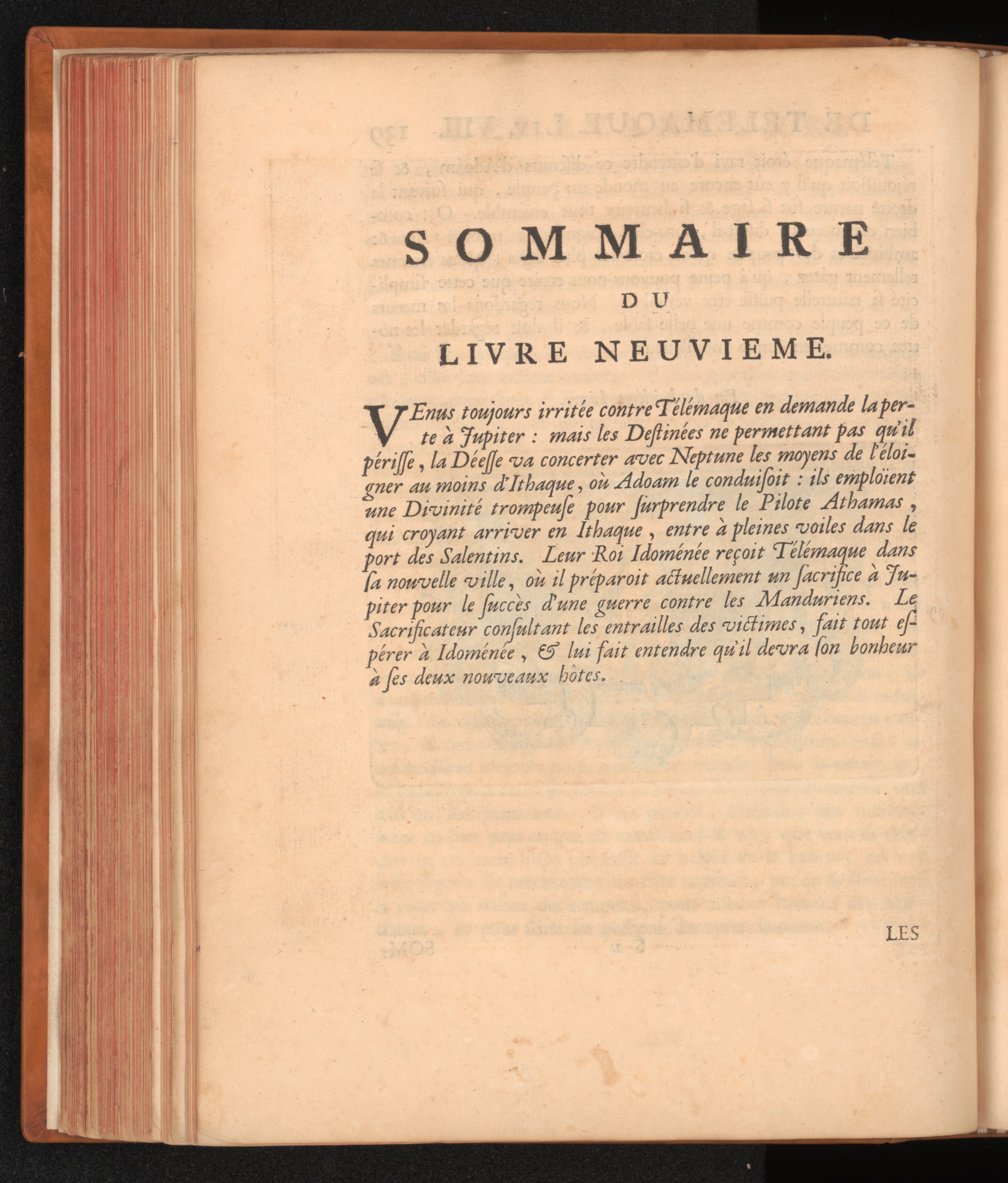 SOMMAIRE

DU

LIVRE NEUVIEME.

VEnus toujours irritée contre Télémaque en demande la perte à Jupiter : mais les Destinées ne permettant pas qu'il périsse, la Déesse va concerter avec Neptune les moyens de l'éloigner au moins d'Ithaque, où Adoam le conduisoit : ils emploïent une Divinité trompeuse pour surprendre le Pilote Athamas, qui croyant arriver en Ithaque, entre à pleines voiles dans le port des Salentins. Leur Roi Idoménée reçoit Télémaque dans sa nouvelle ville, où il préparoit actuellement un sacrifice à Jupiter pour le succès d'une guerre contre les Manduriens. Le Sacrificateur consultant les entrailles des victimes, fait tout espérer à Idoménée, & lui fait entendre qu'il devra son bonheur à ses deux nouveaux hôtes.

LES